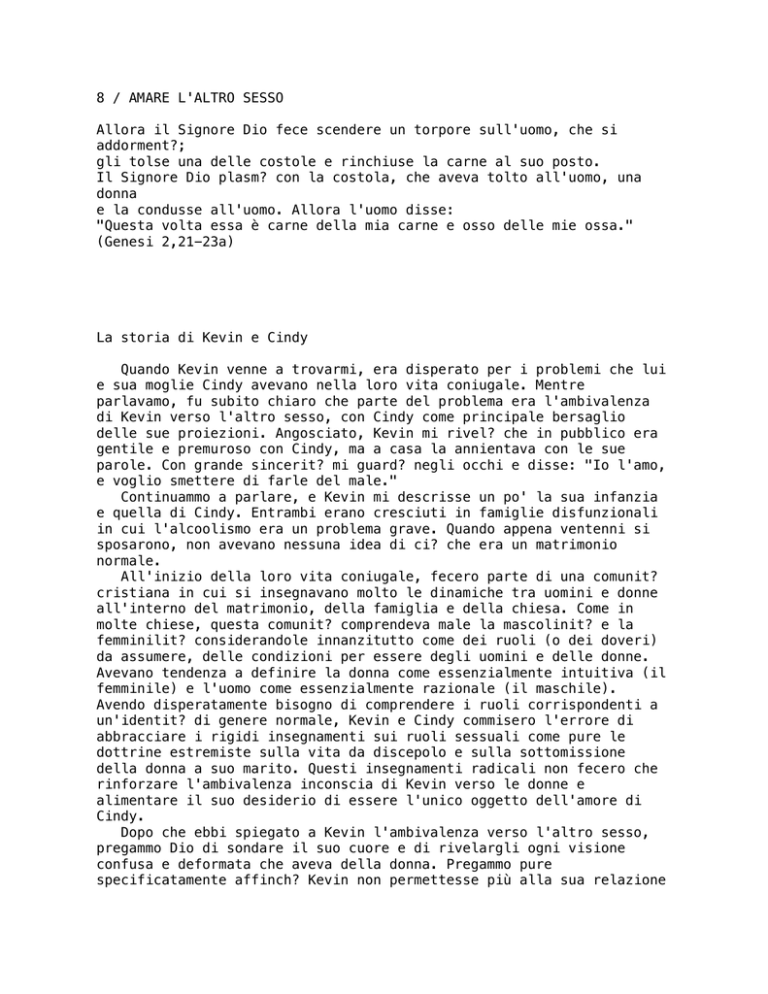 8 / AMARE L'ALTRO SESSO

Allora il Signore Dio fece scendere un torpore sull'uomo, che si addorment?;
gli tolse una delle costole e rinchiuse la carne al suo posto.
Il Signore Dio plasm? con la costola, che aveva tolto all'uomo, una donna
e la condusse all'uomo. Allora l'uomo disse:
"Questa volta essa è carne della mia carne e osso delle mie ossa."
(Genesi 2,21–23a)

La storia di Kevin e Cindy

Quando Kevin venne a trovarmi, era disperato per i problemi che lui e sua moglie Cindy avevano nella loro vita coniugale. Mentre parlavamo, fu subito chiaro che parte del problema era l'ambivalenza di Kevin verso l'altro sesso, con Cindy come principale bersaglio delle sue proiezioni. Angosciato, Kevin mi rivel? che in pubblico era gentile e premuroso con Cindy, ma a casa la annientava con le sue parole. Con grande sincerit? mi guard? negli occhi e disse: "Io l'amo, e voglio smettere di farle del male."

Continuammo a parlare, e Kevin mi descrisse un po' la sua infanzia e quella di Cindy. Entrambi erano cresciuti in famiglie disfunzionali in cui l'alcoolismo era un problema grave. Quando appena ventenni si sposarono, non avevano nessuna idea di ci? che era un matrimonio normale.

All'inizio della loro vita coniugale, fecero parte di una comunit? cristiana in cui si insegnavano molto le dinamiche tra uomini e donne all'interno del matrimonio, della famiglia e della chiesa. Come in molte chiese, questa comunit? comprendeva male la mascolinit? e la femminilit? considerandole innanzitutto come dei ruoli (o dei doveri) da assumere, delle condizioni per essere degli uomini e delle donne. Avevano tendenza a definire la donna come essenzialmente intuitiva (il femminile) e l'uomo come essenzialmente razionale (il maschile). Avendo disperatamente bisogno di comprendere i ruoli corrispondenti a un'identit? di genere normale, Kevin e Cindy commisero l'errore di abbracciare i rigidi insegnamenti sui ruoli sessuali come pure le dottrine estremiste sulla vita da discepolo e sulla sottomissione della donna a suo marito. Questi insegnamenti radicali non fecero che rinforzare l'ambivalenza inconscia di Kevin verso le donne e alimentare il suo desiderio di essere l'unico oggetto dell'amore di Cindy.

Dopo che ebbi spiegato a Kevin l'ambivalenza verso l'altro sesso, pregammo Dio di sondare il suo cuore e di rivelargli ogni visione confusa e deformata che aveva della donna. Pregammo pure specificatamente affinch? Kevin non permettesse più alla sua relazione